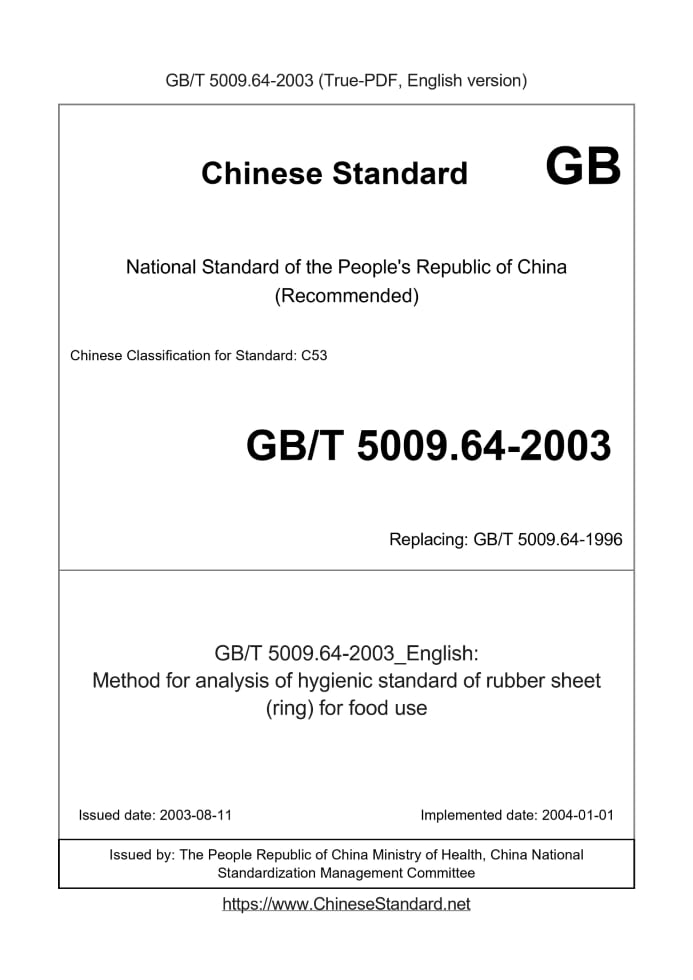 GB/T 5009.64-2003 (True-PDF, English version)

Chinese Standard GB

National Standard of the People's Republic of China (Recommended)

Chinese Classification for Standard: C53

GB/T 5009.64-2003

Replacing: GB/T 5009.64-1996

GB/T 5009.64-2003_English: Method for analysis of hygienic standard of rubber sheet (ring) for food use

Issued date: 2003-08-11

Implemented date: 2004-01-01

Issued by: The People Republic of China Ministry of Health, China National Standardization Management Committee

https://www.ChineseStandard.net